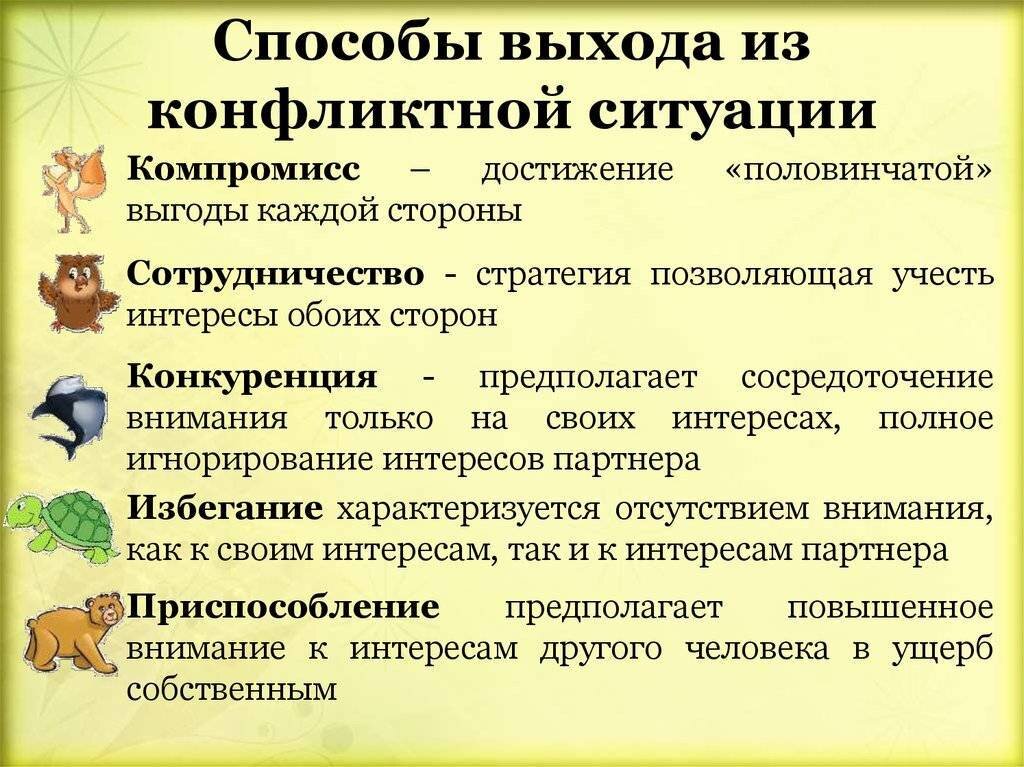 Способы выхода из конфликтной ситуации

Компромисс – достижение «половинчатой» выгоды каждой стороны

Сотрудничество - стратегия позволяющая учесть интересы обоих сторон

Конкуренция - предполагает сосредоточение внимания только на своих интересах, полное игнорирование интересов партнера

Избегание характеризуется отсутствием внимания, как к своим интересам, так и к интересам партнера

Приспособление предполагает повышенное внимание к интересам другого человека в ущерб собственным